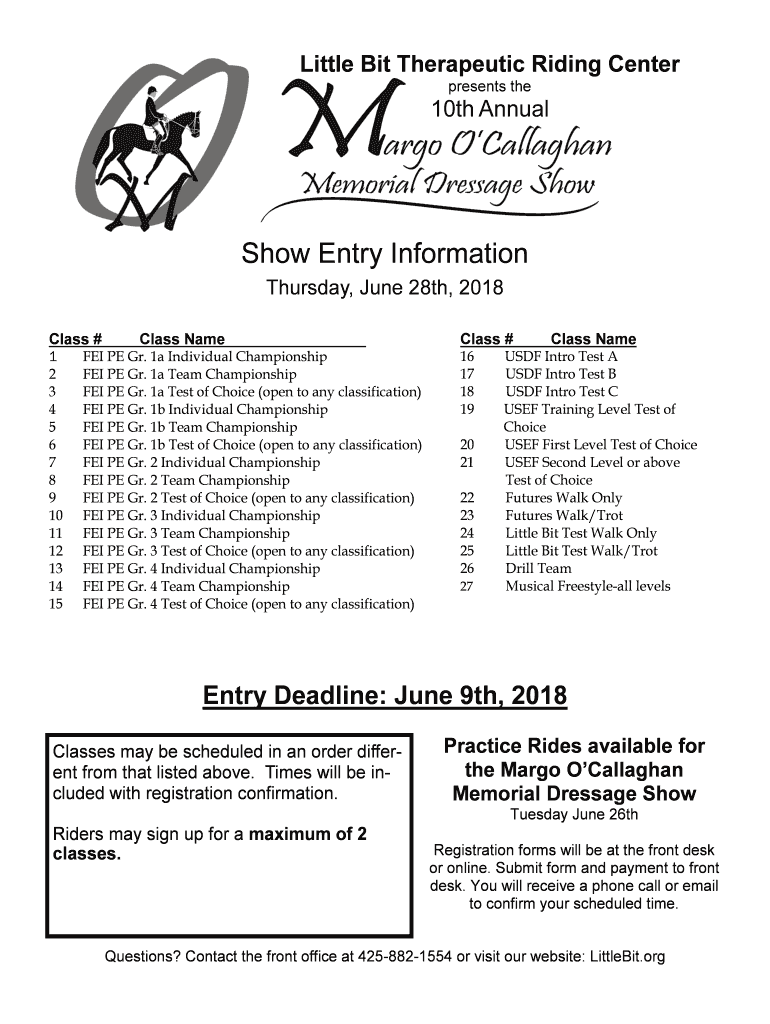 Little Bit Therapeutic Riding Center
presents the
10th Annual
Margo O'Callaghan
Memorial Dressage Show

Show Entry Information
Thursday, June 28th, 2018

| Class # | Class Name |
|---|---|
| 1 | FEI PE Gr. 1a Individual Championship |
| 2 | FEI PE Gr. 1a Team Championship |
| 3 | FEI PE Gr. 1a Test of Choice (open to any classification) |
| 4 | FEI PE Gr. 1b Individual Championship |
| 5 | FEI PE Gr. 1b Team Championship |
| 6 | FEI PE Gr. 1b Test of Choice (open to any classification) |
| 7 | FEI PE Gr. 2 Individual Championship |
| 8 | FEI PE Gr. 2 Team Championship |
| 9 | FEI PE Gr. 2 Test of Choice (open to any classification) |
| 10 | FEI PE Gr. 3 Individual Championship |
| 11 | FEI PE Gr. 3 Team Championship |
| 12 | FEI PE Gr. 3 Test of Choice (open to any classification) |
| 13 | FEI PE Gr. 4 Individual Championship |
| 14 | FEI PE Gr. 4 Team Championship |
| 15 | FEI PE Gr. 4 Test of Choice (open to any classification) |

| Class # | Class Name |
|---|---|
| 16 | USDF Intro Test A |
| 17 | USDF Intro Test B |
| 18 | USDF Intro Test C |
| 19 | USEF Training Level Test of Choice |
| 20 | USEF First Level Test of Choice |
| 21 | USEF Second Level or above Test of Choice |
| 22 | Futures Walk Only |
| 23 | Futures Walk/Trot |
| 24 | Little Bit Test Walk Only |
| 25 | Little Bit Test Walk/Trot |
| 26 | Drill Team |
| 27 | Musical Freestyle-all levels |

Entry Deadline: June 9th, 2018

Classes may be scheduled in an order different from that listed above. Times will be included with registration confirmation.

Riders may sign up for a maximum of 2 classes.

Practice Rides available for the Margo O'Callaghan Memorial Dressage Show
Tuesday June 26th

Registration forms will be at the front desk or online. Submit form and payment to front desk. You will receive a phone call or email to confirm your scheduled time.

Questions? Contact the front office at 425-882-1554 or visit our website: LittleBit.org